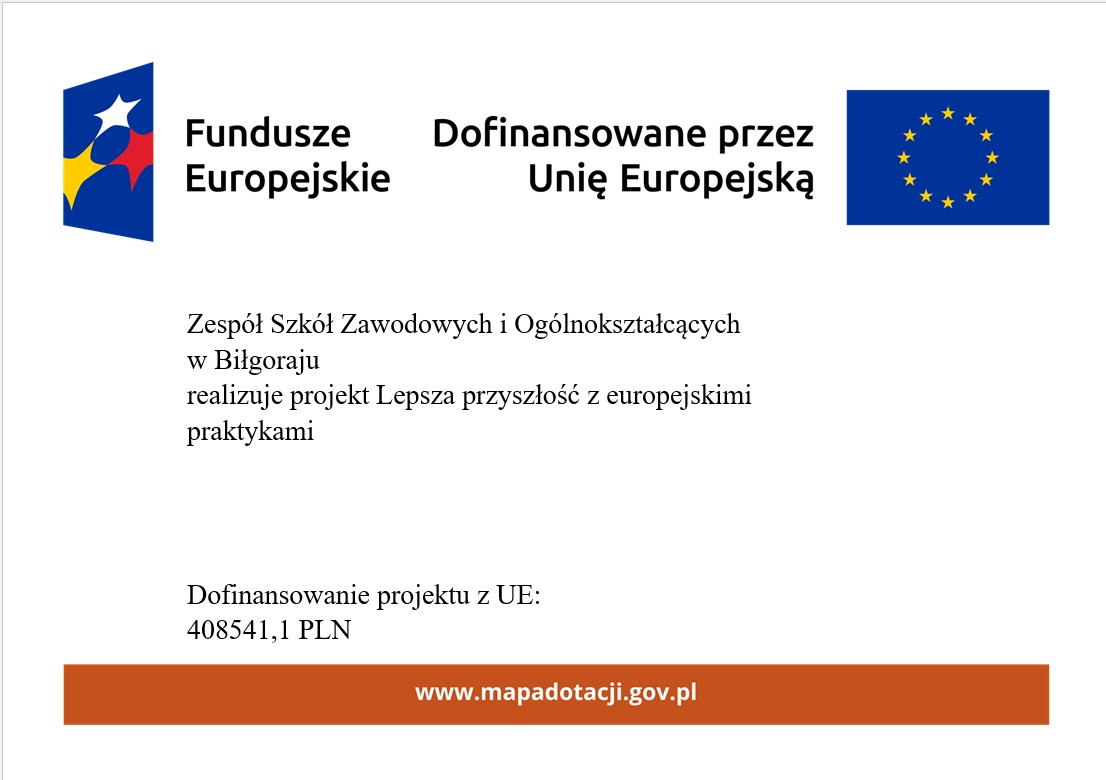 Fundusze Europejskie

Dofinansowane przez Unię Europejską

Zespół Szkół Zawodowych i Ogólnokształcących w Biłgoraju
realizuje projekt Lepsza przyszłość z europejskimi praktykami

Dofinansowanie projektu z UE:
408541,1 PLN

www.mapadotacji.gov.pl